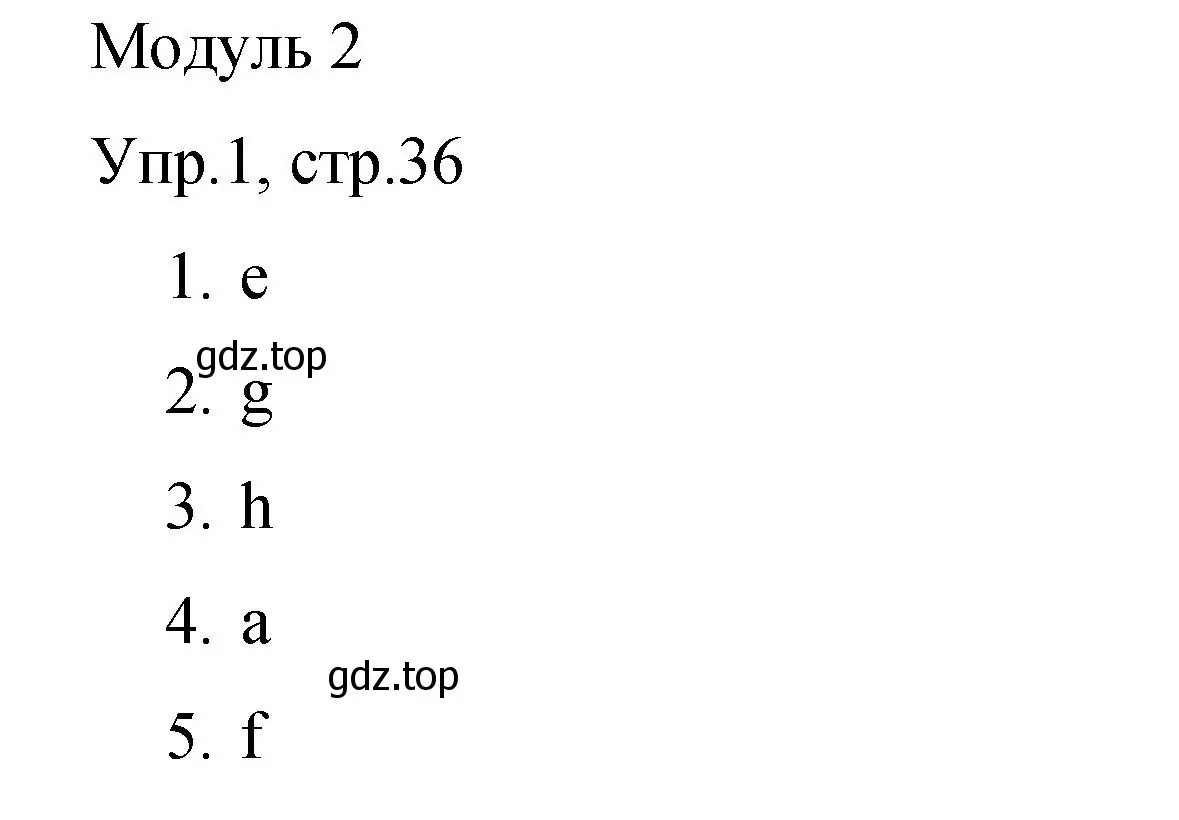 Модуль 2

Упр.1, стр.36

1. e

gdz.top

2. g

3. h

4. a

gdz.top

5. f